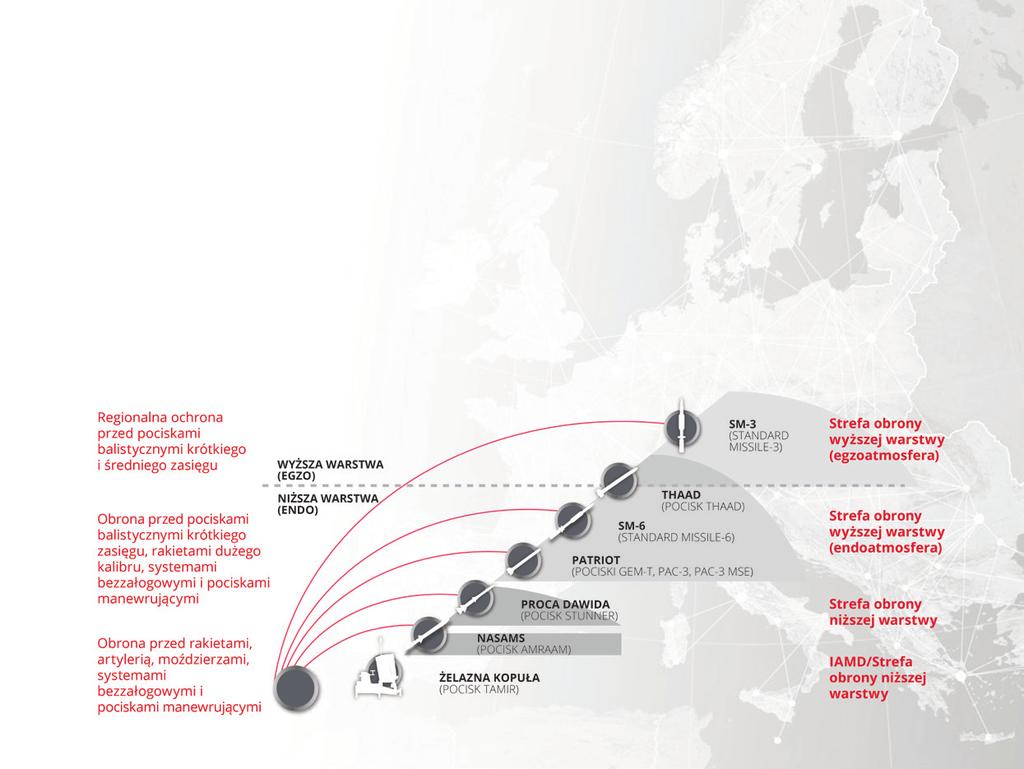 Regionalna ochrona przed pociskami balistycznymi krótkiego i średniego zasięgu

Obrona przed pociskami balistycznymi krótkiego zasięgu, rakietami dużego kalibru, systemami bezzałogowymi i pociskami manewrującymi

Obrona przed rakietami, artylerią, moździerzami, systemami bezzałogowymi i pociskami manewrującymi

WYŻSZA WARSTWA (EGZO)

NIŻSZA WARSTWA (ENDO)

SM-3 (STANDARD MISSILE-3)

THAAD (POCISK THAAD)

SM-6 (STANDARD MISSILE-6)

PATRIOT (POCISKI GEM-T, PAC-3, PAC-3 MSE)

PROCA DAWIDA (POCISK STUNNER)

NASAMS (POCISK AMRAAM)

ŻELAZNA KOPUŁA (POCISK TAMIR)

Strefa obrony wyższej warstwy (egzoatmosfera)

Strefa obrony wyższej warstwy (endoatmosfera)

Strefa obrony niższej warstwy

IAMD/Strefa obrony niższej warstwy